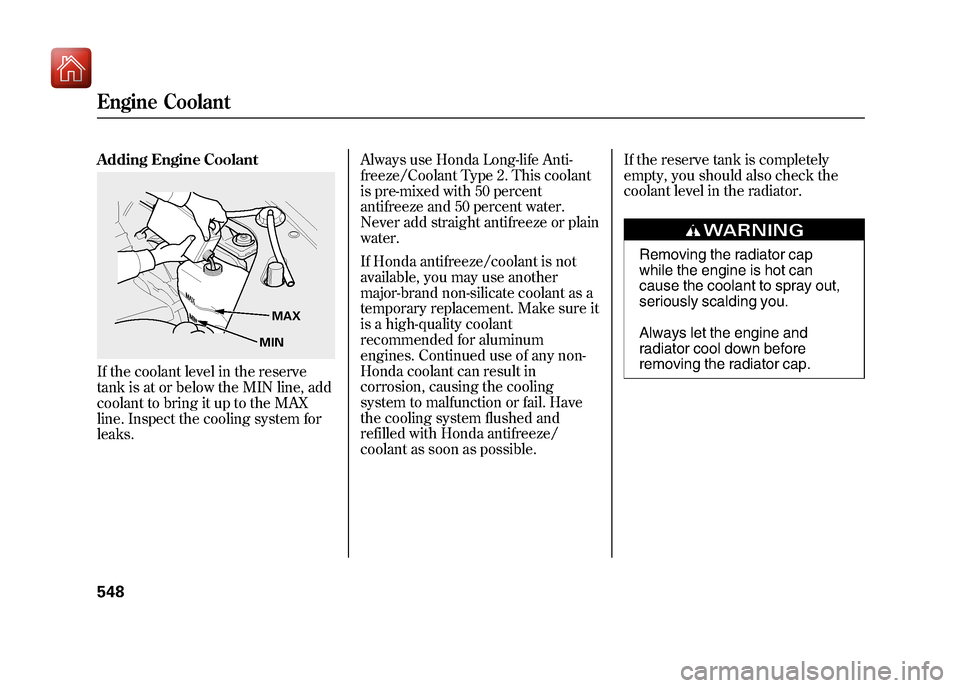 Engine Coolant

Adding Engine Coolant

MAX

MIN

If the coolant level in the reserve tank is at or below the MIN line, add coolant to bring it up to the MAX line. Inspect the cooling system for leaks.

Always use Honda Long-life Antifreeze/Coolant Type 2. This coolant is pre-mixed with 50 percent antifreeze and 50 percent water. Never add straight antifreeze or plain water.

If Honda antifreeze/coolant is not available, you may use another major-brand non-silicate coolant as a temporary replacement. Make sure it is a high-quality coolant recommended for aluminum engines. Continued use of any non-Honda coolant can result in corrosion, causing the cooling system to malfunction or fail. Have the cooling system flushed and refilled with Honda antifreeze/coolant as soon as possible.

If the reserve tank is completely empty, you should also check the coolant level in the radiator.

WARNING

Removing the radiator cap while the engine is hot can cause the coolant to spray out, seriously scalding you.

Always let the engine and radiator cool down before removing the radiator cap.

548

carmanualsonline.info